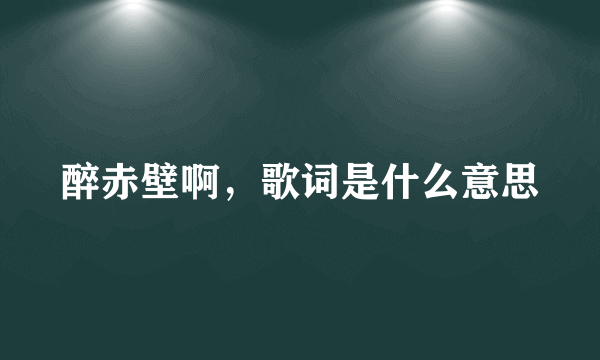 醉赤壁啊，歌词是什么意思